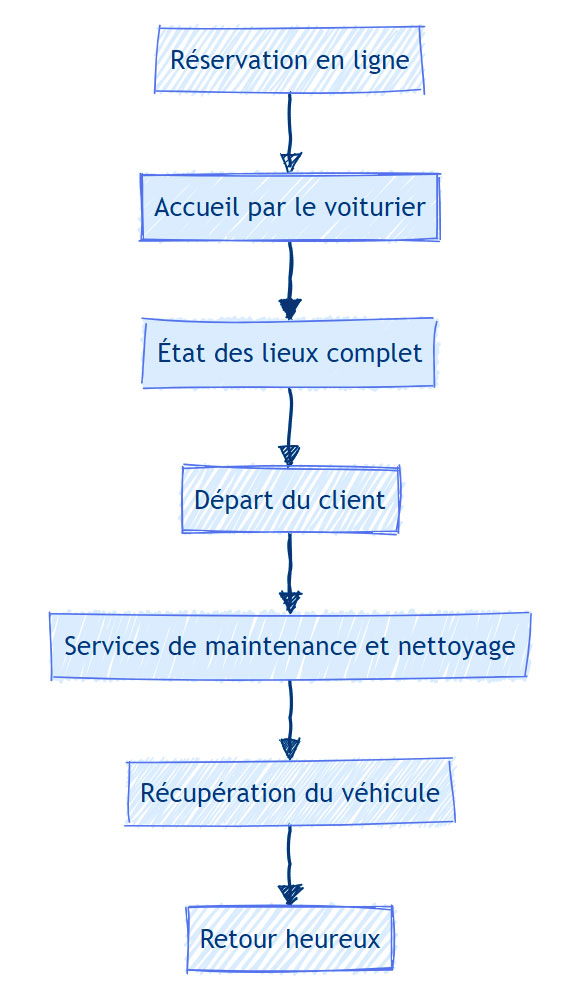 Réservation en ligne

Accueil par le voiturier

État des lieux complet

Départ du client

Services de maintenance et nettoyage

Récupération du véhicule

Retour heureux